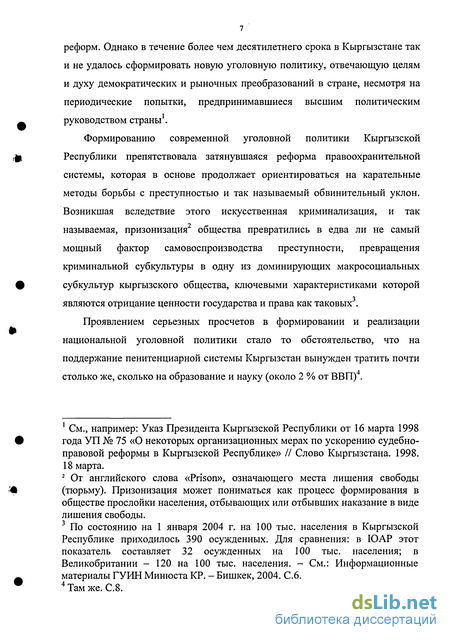 7

реформ. Однако в течение более чем десятилетнего срока в Кыргызстане так и не удалось сформировать новую уголовную политику, отвечающую целям и духу демократических и рыночных преобразований в стране, несмотря на периодические попытки, предпринимавшиеся высшим политическим руководством страны$^1$.

Формированию современной уголовной политики Кыргызской Республики препятствовала затянувшаяся реформа правоохранительной системы, которая в основе продолжает ориентироваться на карательные методы борьбы с преступностью и так называемый обвинительный уклон. Возникшая вследствие этого искусственная криминализация, и так называемая, призонизация$^2$ общества превратились в едва ли не самый мощный фактор самовоспроизводства преступности, превращения криминальной субкультуры в одну из доминирующих макросоциальных субкультур кыргызского общества, ключевыми характеристиками которой являются отрицание ценности государства и права как таковых$^3$.

Проявлением серьезных просчетов в формировании и реализации национальной уголовной политики стало то обстоятельство, что на поддержание пенитенциарной системы Кыргызстан вынужден тратить почти столько же, сколько на образование и науку (около 2 % от ВВП)$^4$.

$^1$ См., например: Указ Президента Кыргызской Республики от 16 марта 1998 года УП № 75 «О некоторых организационных мерах по ускорению судебно-правовой реформы в Кыргызской Республике» // Слово Кыргызстана. 1998. 18 марта.
$^2$ От английского слова «Prison», означающего места лишения свободы (тюрьму). Призонизация может пониматься как процесс формирования в обществе прослойки населения, отбывающих или отбывших наказание в виде лишения свободы.
$^3$ По состоянию на 1 января 2004 г. на 100 тыс. населения в Кыргызской Республике приходилось 390 осужденных. Для сравнения: в ЮАР этот показатель составляет 32 осужденных на 100 тыс. населения; в Великобритании – 120 на 100 тыс. населения. – См.: Информационные материалы ГУИН Минюста КР. – Бишкек, 2004. С.6.
$^4$ Там же. С.8.

dsLib.net
библиотека диссертаций